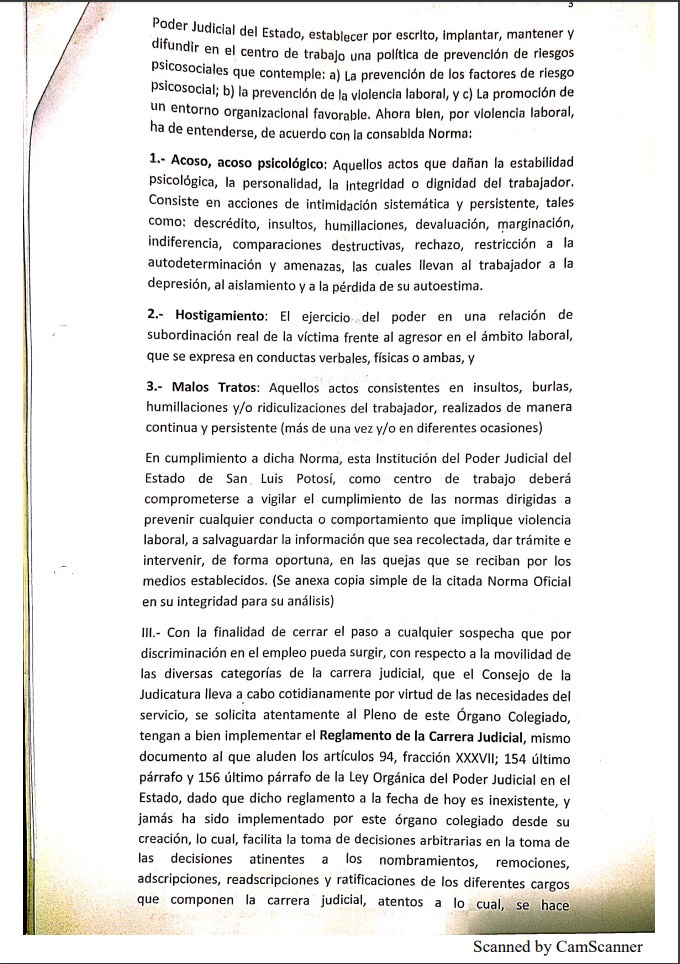 3

Poder Judicial del Estado, establecer por escrito, implantar, mantener y difundir en el centro de trabajo una política de prevención de riesgos psicosociales que contemple: a) La prevención de los factores de riesgo psicosocial; b) la prevención de la violencia laboral, y c) La promoción de un entorno organizacional favorable. Ahora bien, por violencia laboral, ha de entenderse, de acuerdo con la consabida Norma:

1.- Acoso, acoso psicológico: Aquellos actos que dañan la estabilidad psicológica, la personalidad, la integridad o dignidad del trabajador. Consiste en acciones de intimidación sistemática y persistente, tales como: descrédito, insultos, humillaciones, devaluación, marginación, indiferencia, comparaciones destructivas, rechazo, restricción a la autodeterminación y amenazas, las cuales llevan al trabajador a la depresión, al aislamiento y a la pérdida de su autoestima.

2.- Hostigamiento: El ejercicio del poder en una relación de subordinación real de la víctima frente al agresor en el ámbito laboral, que se expresa en conductas verbales, físicas o ambas, y

3.- Malos Tratos: Aquellos actos consistentes en insultos, burlas, humillaciones y/o ridiculizaciones del trabajador, realizados de manera continua y persistente (más de una vez y/o en diferentes ocasiones)

En cumplimiento a dicha Norma, esta Institución del Poder Judicial del Estado de San Luis Potosí, como centro de trabajo deberá comprometerse a vigilar el cumplimiento de las normas dirigidas a prevenir cualquier conducta o comportamiento que implique violencia laboral, a salvaguardar la información que sea recolectada, dar trámite e intervenir, de forma oportuna, en las quejas que se reciban por los medios establecidos. (Se anexa copia simple de la citada Norma Oficial en su integridad para su análisis)

III.- Con la finalidad de cerrar el paso a cualquier sospecha que por discriminación en el empleo pueda surgir, con respecto a la movilidad de las diversas categorías de la carrera judicial, que el Consejo de la Judicatura lleva a cabo cotidianamente por virtud de las necesidades del servicio, se solicita atentamente al Pleno de este Órgano Colegiado, tengan a bien implementar el Reglamento de la Carrera Judicial, mismo documento al que aluden los artículos 94, fracción XXXVII; 154 último párrafo y 156 último párrafo de la Ley Orgánica del Poder Judicial en el Estado, dado que dicho reglamento a la fecha de hoy es inexistente, y jamás ha sido implementado por este órgano colegiado desde su creación, lo cual, facilita la toma de decisiones arbitrarias en la toma de las decisiones atinentes a los nombramientos, remociones, adscripciones, readscripciones y ratificaciones de los diferentes cargos que componen la carrera judicial, atentos a lo cual, se hace

Scanned by CamScanner